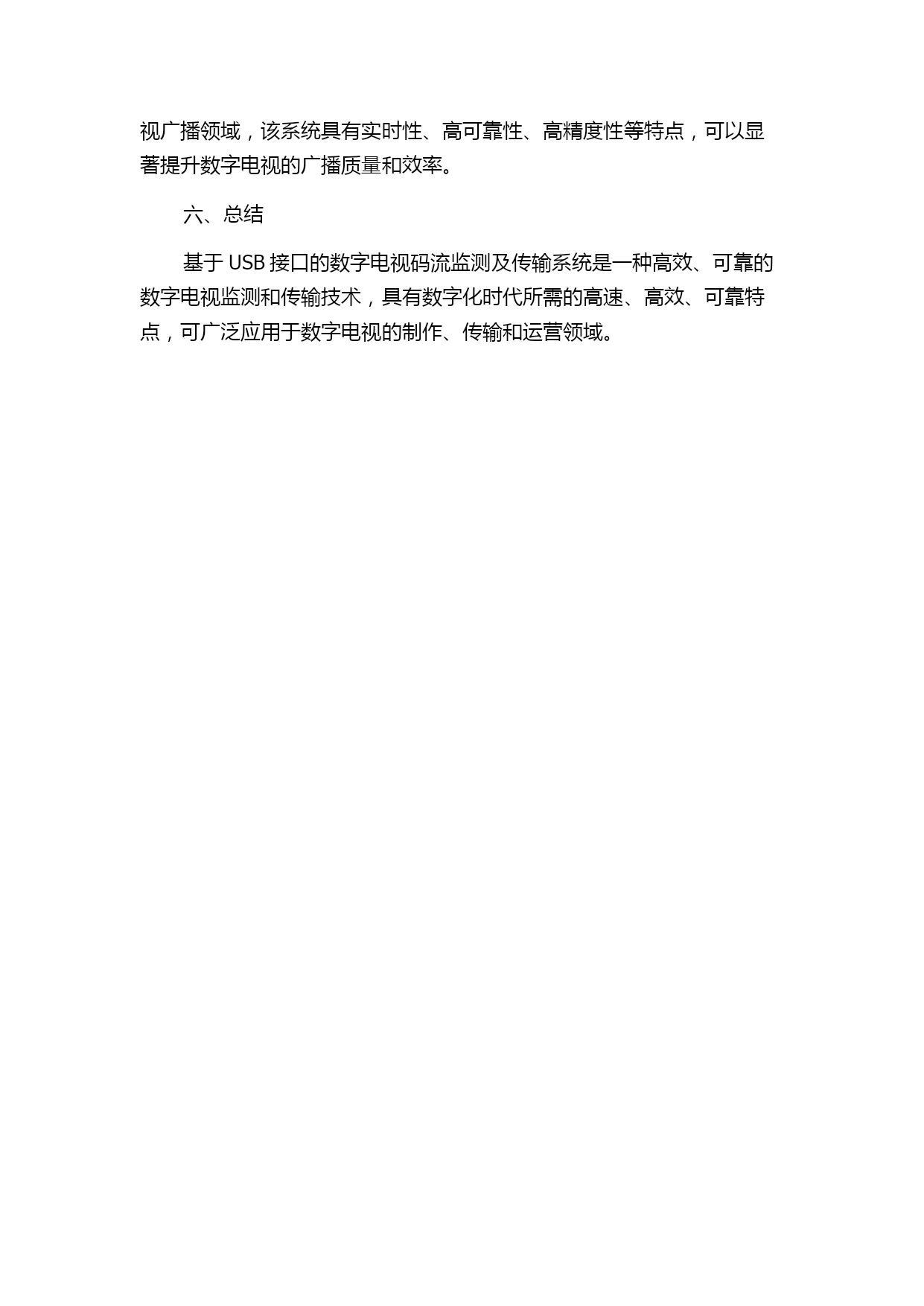 视广播领域，该系统具有实时性、高可靠性、高精度性等特点，可以显著提升数字电视的广播质量和效率。

六、总结

基于 USB 接口的数字电视码流监测及传输系统是一种高效、可靠的数字电视监测和传输技术，具有数字化时代所需的高速、高效、可靠特点，可广泛应用于数字电视的制作、传输和运营领域。